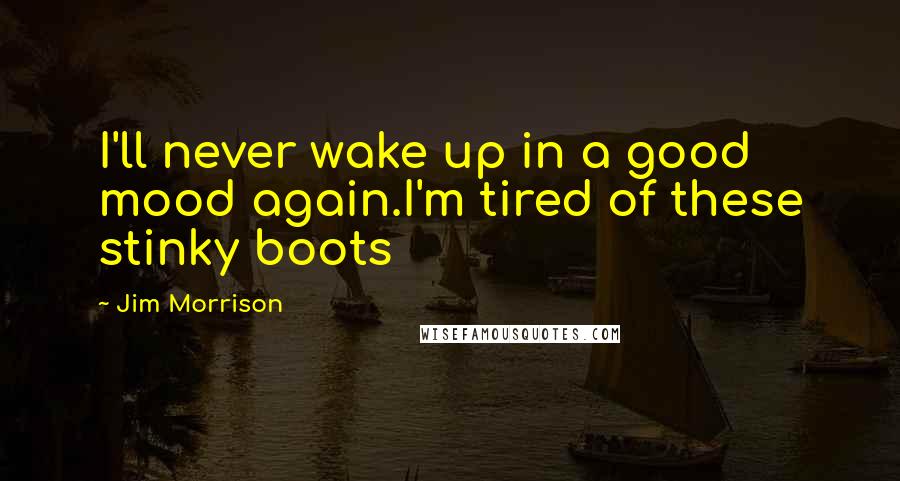 I'll never wake up in a good mood again.I'm tired of these stinky boots

- Jim Morrison

WISEFAMOUSQUOTES.COM